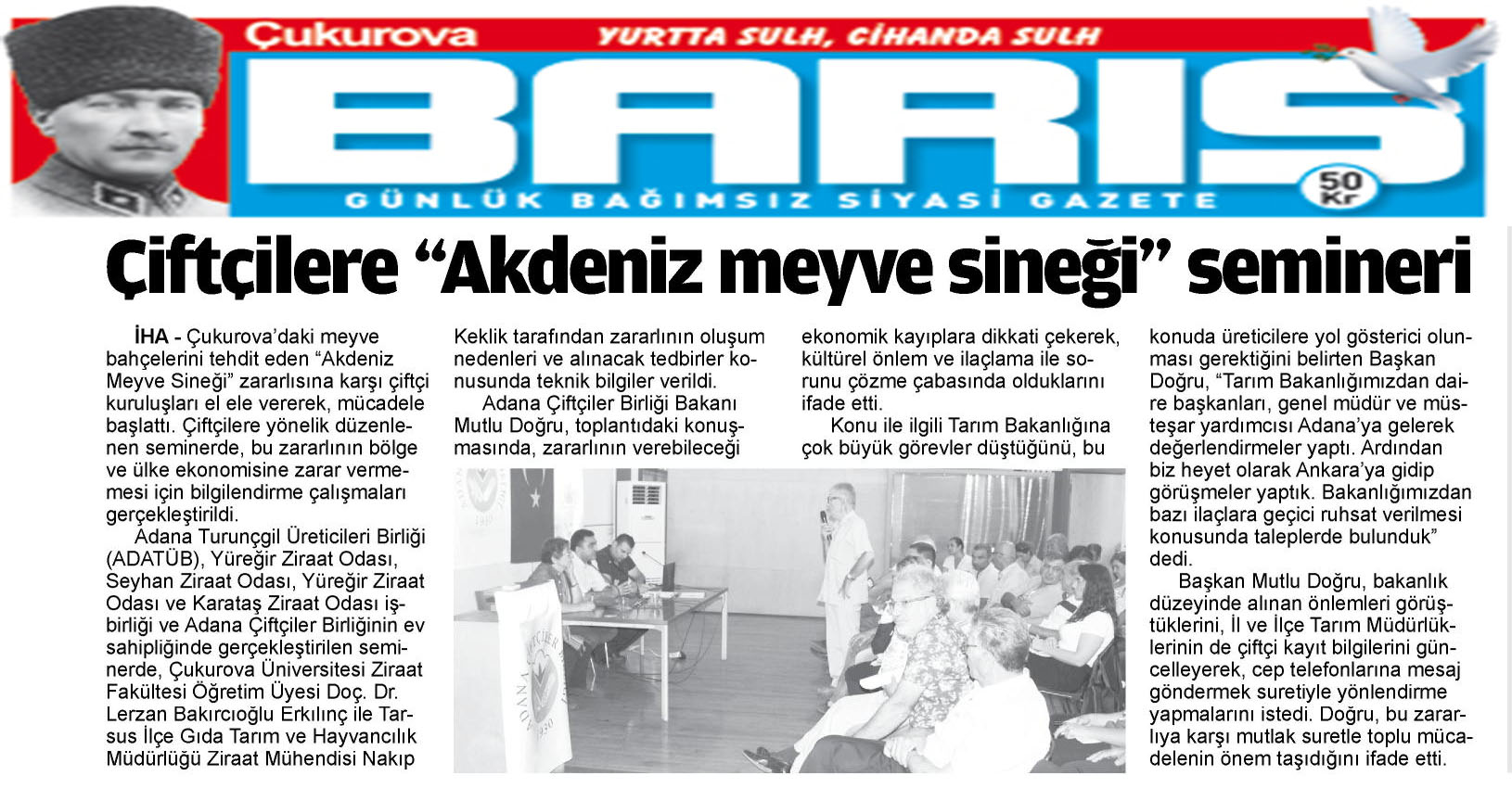 Çukurova

YURTTA SULH, CİHANDA SULH

BARIŞ

GÜNLÜK BAĞIMSIZ SİYASİ GAZETE

50 Kr

Çiftçilere “Akdeniz meyve sineği” semineri

İHA - Çukurova’daki meyve bahçelerini tehdit eden “Akdeniz Meyve Sineği” zararlısına karşı çiftçi kuruluşları el ele vererek, mücadele başlattı. Çiftçilere yönelik düzenlenen seminerde, bu zararlının bölge ve ülke ekonomisine zarar vermemesi için bilgilendirme çalışmaları gerçekleştirildi.

Adana Turunçgil Üreticileri Birliği (ADATÜB), Yüreğir Ziraat Odası, Seyhan Ziraat Odası, Yüreğir Ziraat Odası ve Karataş Ziraat Odası işbirliği ve Adana Çiftçiler Birliğinin ev sahipliğinde gerçekleştirilen seminerde, Çukurova Üniversitesi Ziraat Fakültesi Öğretim Üyesi Doç. Dr. Lerzan Bakırcıoğlu Erkılınç ile Tarsus İlçe Gıda Tarım ve Hayvancılık Müdürlüğü Ziraat Mühendisi Nakıp Keklik tarafından zararlının oluşum nedenleri ve alınacak tedbirler konusunda teknik bilgiler verildi.

Adana Çiftçiler Birliği Bakanı Mutlu Doğru, toplantıdaki konuşmasında, zararlının verebileceği ekonomik kayıplara dikkati çekerek, kültürel önlem ve ilaçlama ile sorunu çözme çabasında olduklarını ifade etti.

Konu ile ilgili Tarım Bakanlığına çok büyük görevler düştüğünü, bu konuda üreticilere yol gösterici olunması gerektiğini belirten Başkan Doğru, “Tarım Bakanlığımızdan daire başkanları, genel müdür ve müsteşar yardımcısı Adana’ya gelerek değerlendirmeler yaptı. Ardından biz heyet olarak Ankara’ya gidip görüşmeler yaptık. Bakanlığımızdan bazı ilaçlara geçici ruhsat verilmesi konusunda taleplerde bulunduk” dedi.

Başkan Mutlu Doğru, bakanlık düzeyinde alınan önlemleri görüştüklerini, İl ve İlçe Tarım Müdürlüklerinin de çiftçi kayıt bilgilerini güncelleyerek, cep telefonlarına mesaj göndermek suretiyle yönlendirme yapmalarını istedi. Doğru, bu zararlıya karşı mutlak suretle toplu mücadelenin önem taşıdığını ifade etti.